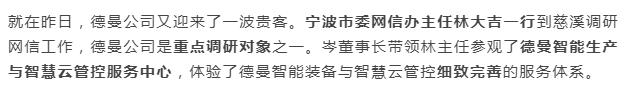 就在昨日，德曼公司又迎来了一波贵客。宁波市委网信办主任林大吉一行到慈溪调研网信工作，德曼公司是重点调研对象之一。岑董事长带领林主任参观了德曼智能生产与智慧云管控服务中心，体验了德曼智能装备与智慧云管控细致完善的服务体系。